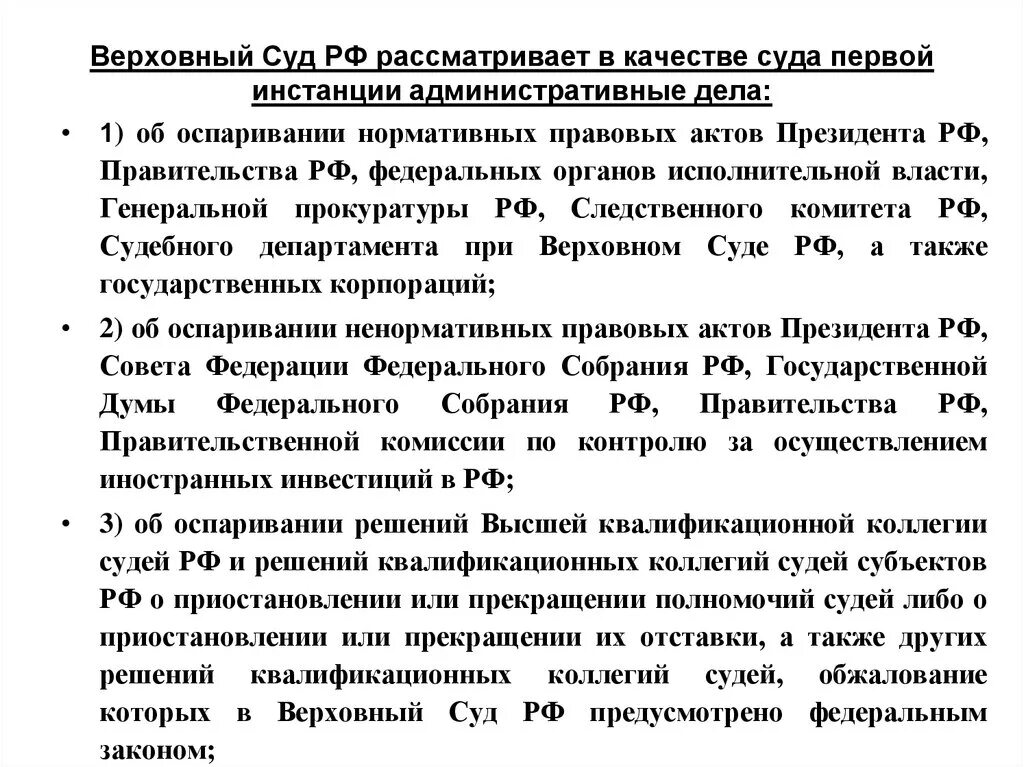 Верховный Суд РФ рассматривает в качестве суда первой инстанции административные дела:

• 1) об оспаривании нормативных правовых актов Президента РФ, Правительства РФ, федеральных органов исполнительной власти, Генеральной прокуратуры РФ, Следственного комитета РФ, Судебного департамента при Верховном Суде РФ, а также государственных корпораций;

• 2) об оспаривании ненормативных правовых актов Президента РФ, Совета Федерации Федерального Собрания РФ, Государственной Думы Федерального Собрания РФ, Правительства РФ, Правительственной комиссии по контролю за осуществлением иностранных инвестиций в РФ;

• 3) об оспаривании решений Высшей квалификационной коллегии судей РФ и решений квалификационных коллегий судей субъектов РФ о приостановлении или прекращении полномочий судей либо о приостановлении или прекращении их отставки, а также других решений квалификационных коллегий судей, обжалование которых в Верховный Суд РФ предусмотрено федеральным законом;